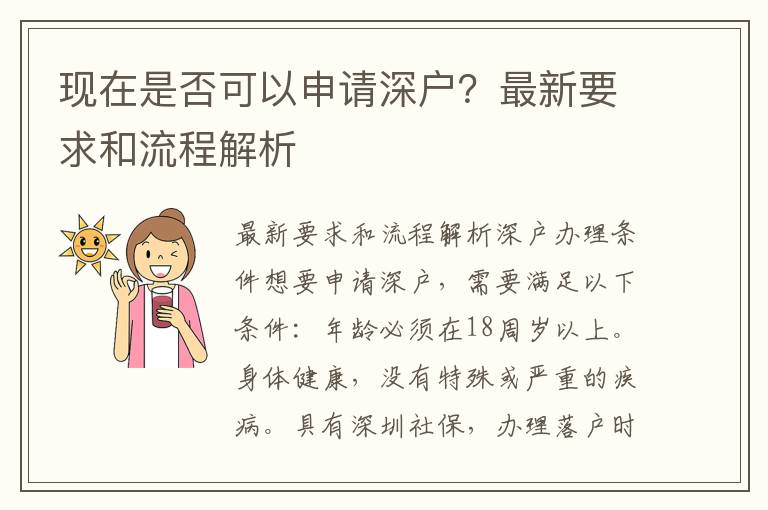 现在是否可以申请深户？最新要求和流程解析

最新要求和流程解析深户办理条件想要申请深户，需要满足以下条件：年龄必须在18周岁以上。身体健康，没有特殊或严重的疾病。具有深圳社保，办理落户时